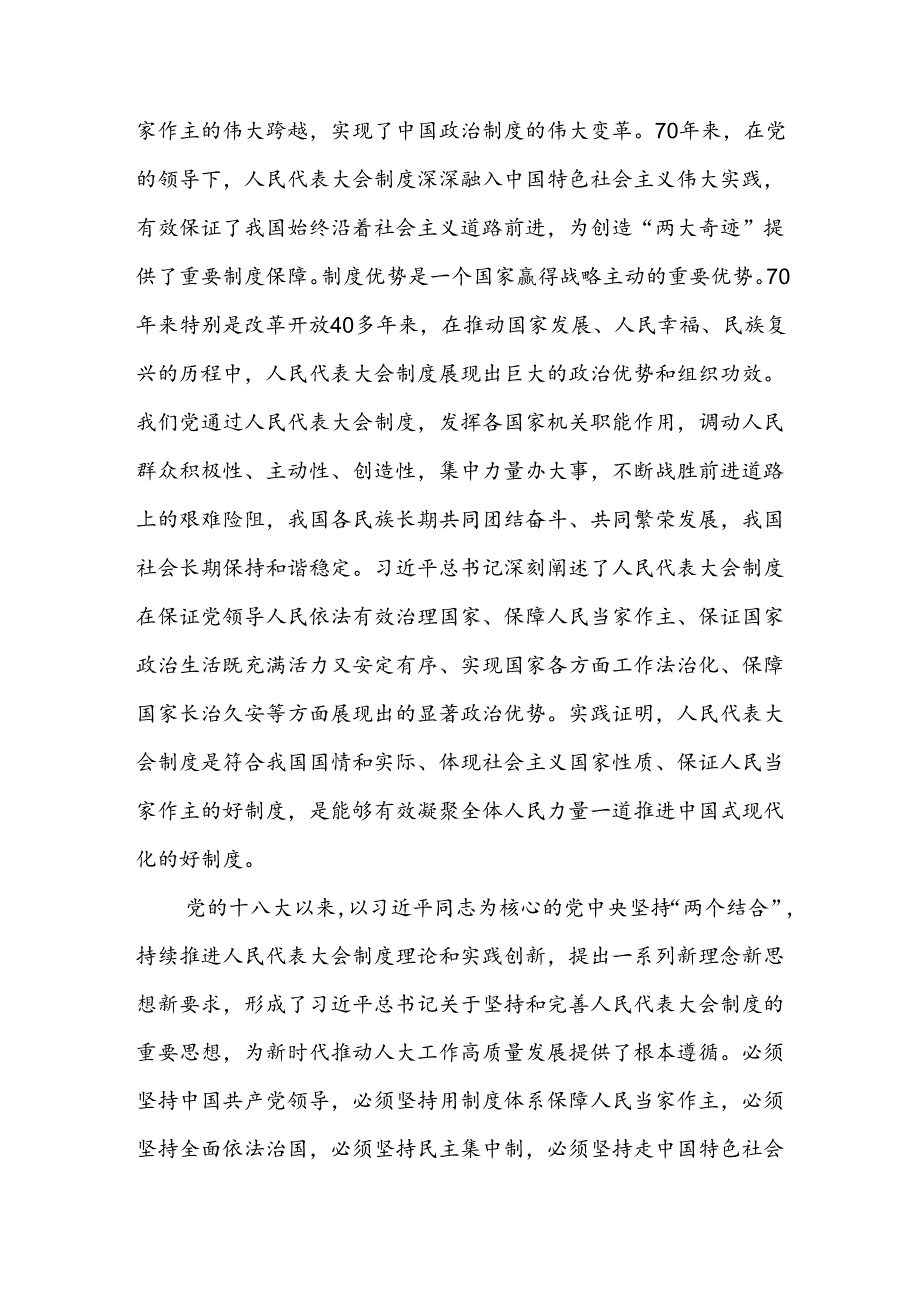 家作主的伟大跨越，实现了中国政治制度的伟大变革。70年来，在党的领导下，人民代表大会制度深深融入中国特色社会主义伟大实践，有效保证了我国始终沿着社会主义道路前进，为创造“两大奇迹”提供了重要制度保障。制度优势是一个国家赢得战略主动的重要优势。70年来特别是改革开放40多年来，在推动国家发展、人民幸福、民族复兴的历程中，人民代表大会制度展现出巨大的政治优势和组织功效。我们党通过人民代表大会制度，发挥各国家机关职能作用，调动人民群众积极性、主动性、创造性，集中力量办大事，不断战胜前进道路上的艰难险阻，我国各民族长期共同团结奋斗、共同繁荣发展，我国社会长期保持和谐稳定。习近平总书记深刻阐述了人民代表大会制度在保证党领导人民依法有效治理国家、保障人民当家作主、保证国家政治生活既充满活力又安定有序、实现国家各方面工作法治化、保障国家长治久安等方面展现出的显著政治优势。实践证明，人民代表大会制度是符合我国国情和实际、体现社会主义国家性质、保证人民当家作主的好制度，是能够有效凝聚全体人民力量一道推进中国式现代化的好制度。

党的十八大以来，以习近平同志为核心的党中央坚持“两个结合”，持续推进人民代表大会制度理论和实践创新，提出一系列新理念新思想新要求，形成了习近平总书记关于坚持和完善人民代表大会制度的重要思想，为新时代推动人大工作高质量发展提供了根本遵循。必须坚持中国共产党领导，必须坚持用制度体系保障人民当家作主，必须坚持全面依法治国，必须坚持民主集中制，必须坚持走中国特色社会